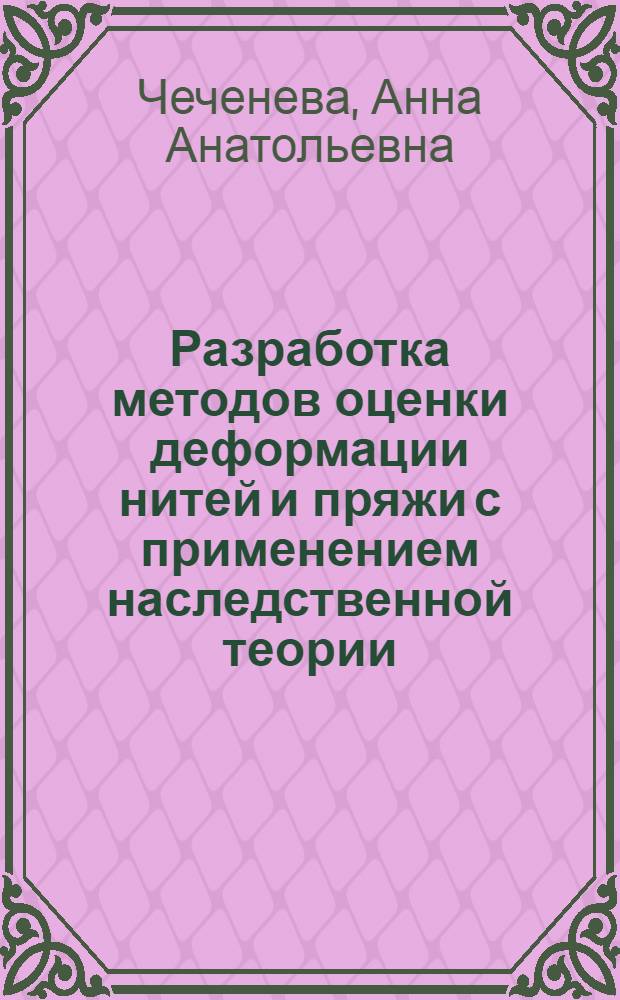 Чеченева, Анна Анатольевна

Разработка методов оценки деформации нитей и пряжи с применением наследственной теории